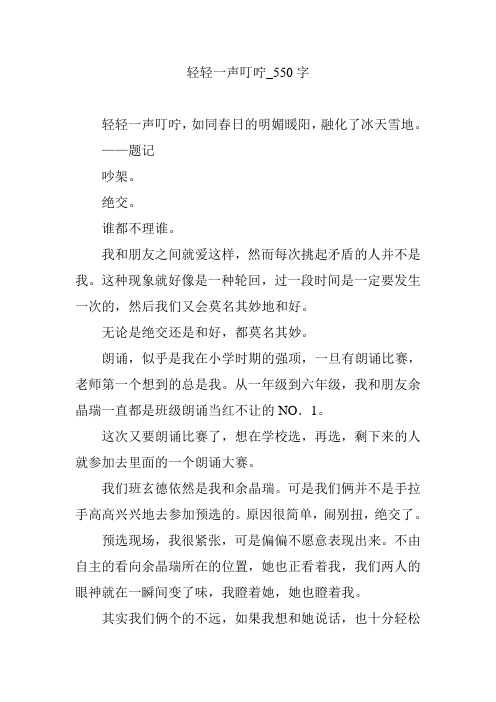 轻轻一声叮咛_550 字

轻轻一声叮咛，如同春日的明媚暖阳，融化了冰天雪地。

——题记

吵架。

绝交。

谁都不理谁。

我和朋友之间就爱这样，然而每次挑起矛盾的人并不是我。这种现象就好像是一种轮回，过一段时间是一定要发生一次的，然后我们又会莫名其妙地和好。

无论是绝交还是和好，都莫名其妙。

朗诵，似乎是我在小学时期的强项，一旦有朗诵比赛，老师第一个想到的总是我。从一年级到六年级，我和朋友余晶瑞一直都是班级朗诵当红不让的 NO．1。

这次又要朗诵比赛了，想在学校选，再选，剩下来的人就参加去里面的一个朗诵大赛。

我们班玄德依然是我和余晶瑞。可是我们俩并不是手拉手高高兴兴地去参加预选的。原因很简单，闹别扭，绝交了。

预选现场，我很紧张，可是偏偏不愿意表现出来。不由自主的看向余晶瑞所在的位置，她也正看着我，我们两人的眼神就在一瞬间变了味，我瞪着她，她也瞪着我。

其实我们俩个的不远，如果我想和她说话，也十分轻松